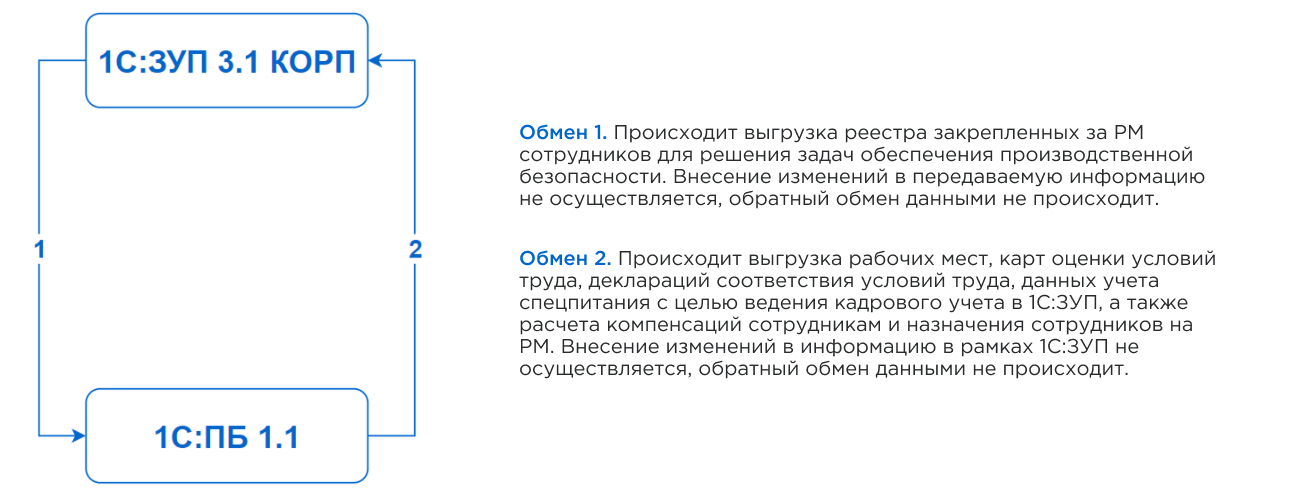 1С:ЗУП 3.1 КОРП

1

2

1С:ПБ 1.1

Обмен 1. Происходит выгрузка реестра закрепленных за РМ сотрудников для решения задач обеспечения производственной безопасности. Внесение изменений в передаваемую информацию не осуществляется, обратный обмен данными не происходит.

Обмен 2. Происходит выгрузка рабочих мест, карт оценки условий труда, деклараций соответствия условий труда, данных учета спецпитания с целью ведения кадрового учета в 1С:ЗУП, а также расчета компенсаций сотрудникам и назначения сотрудников на РМ. Внесение изменений в информацию в рамках 1С:ЗУП не осуществляется, обратный обмен данными не происходит.